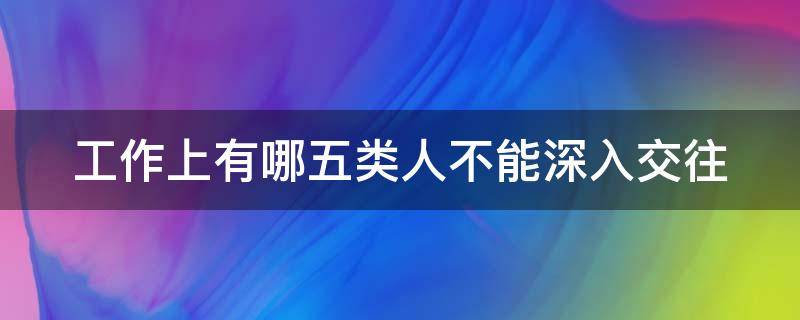 工作上有哪五类人不能深入交往